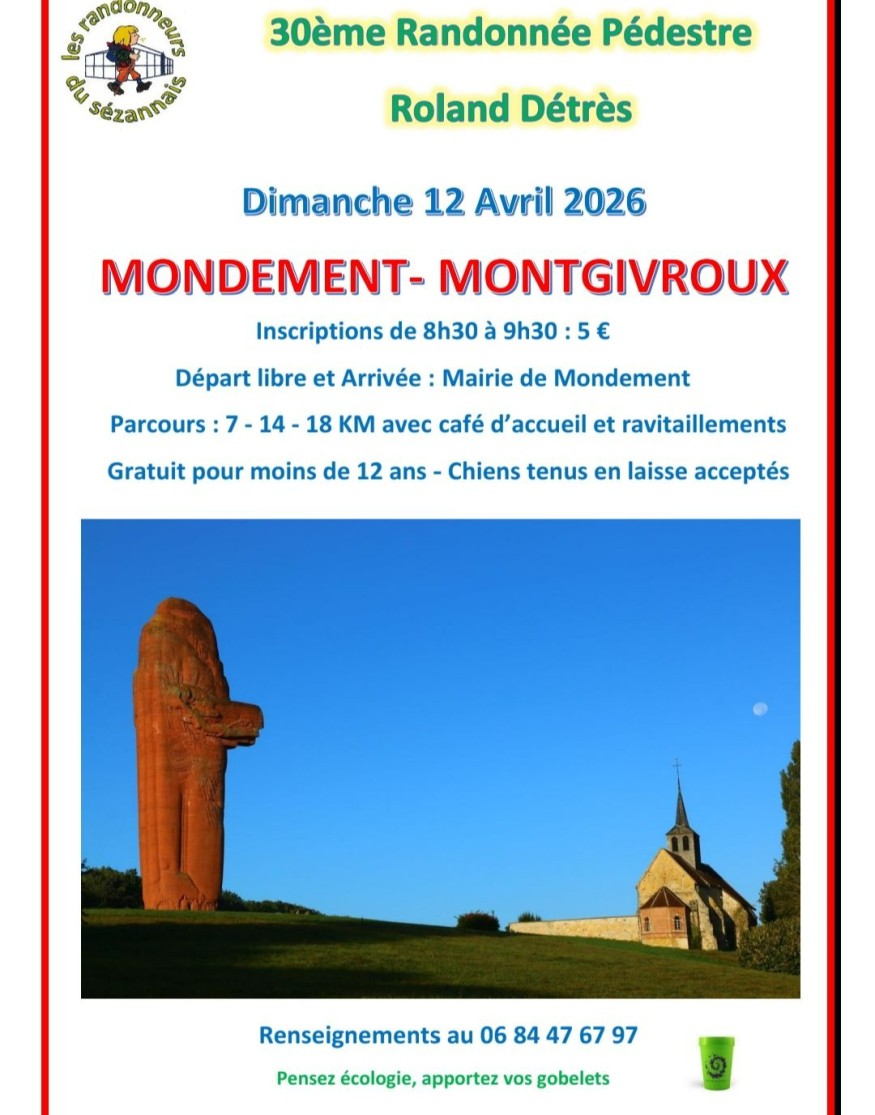 les randonneurs du sézannais

30ème Randonnée Pédestre

Roland Détrès

Dimanche 12 Avril 2026

MONDEMENT- MONTGIVROUX

Inscriptions de 8h30 à 9h30 : 5 €

Départ libre et Arrivée : Mairie de Mondement

Parcours : 7 - 14 - 18 KM avec café d'accueil et ravitaillements

Gratuit pour moins de 12 ans - Chiens tenus en laisse acceptés

Renseignements au 06 84 47 67 97

Pensez écologie, apportez vos gobelets